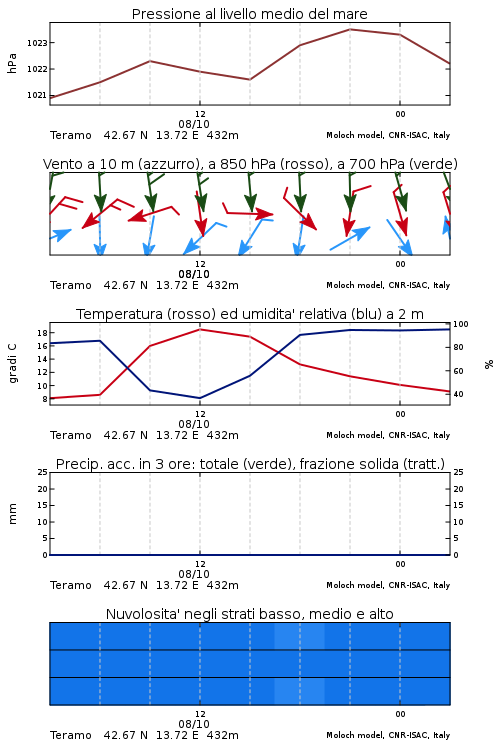 Pressione al livello medio del mare

hPa

1023
1022
1021

12
08/10
00

Teramo 42.67 N 13.72 E 432m
Moloch model, CNR-ISAC, Italy

Vento a 10 m (azzurro), a 850 hPa (rosso), a 700 hPa (verde)

12
08/10
00

Teramo 42.67 N 13.72 E 432m
Moloch model, CNR-ISAC, Italy

Temperatura (rosso) ed umidita' relativa (blu) a 2 m

gradi C

18
16
14
12
10
8

100
80
60
40

%

12
08/10
00

Teramo 42.67 N 13.72 E 432m
Moloch model, CNR-ISAC, Italy

Precip. acc. in 3 ore: totale (verde), frazione solida (tratt.)

mm

25
20
15
10
5
0

25
20
15
10
5
0

12
08/10
00

Teramo 42.67 N 13.72 E 432m
Moloch model, CNR-ISAC, Italy

Nuvolosita' negli strati basso, medio e alto

12
08/10
00

Teramo 42.67 N 13.72 E 432m
Moloch model, CNR-ISAC, Italy